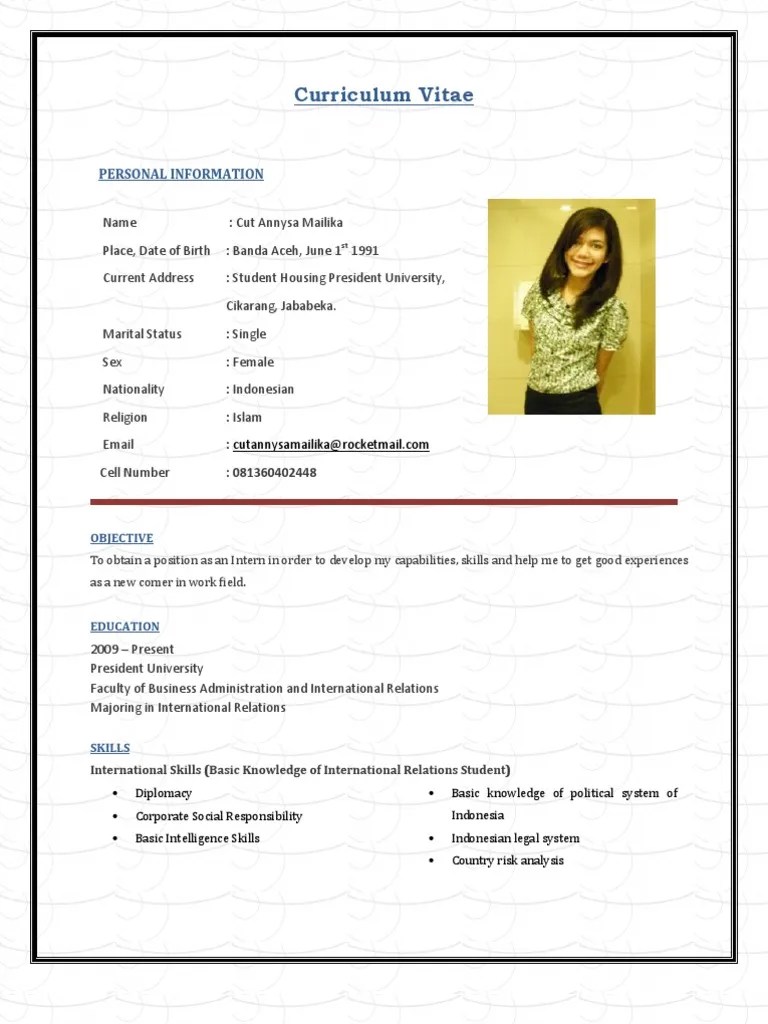 Curriculum Vitae

PERSONAL INFORMATION

Name : Cut Annysa Mailika
Place, Date of Birth : Banda Aceh, June 1$^{st}$ 1991
Current Address : Student Housing President University, Cikarang, Jababeka.
Marital Status : Single
Sex : Female
Nationality : Indonesian
Religion : Islam
Email : cutannysamailika@rocketmail.com
Cell Number : 081360402448

OBJECTIVE
To obtain a position as an Intern in order to develop my capabilities, skills and help me to get good experiences as a new comer in work field.

EDUCATION
2009 – Present
President University
Faculty of Business Administration and International Relations
Majoring in International Relations

SKILLS
International Skills (Basic Knowledge of International Relations Student)
• Diplomacy
• Corporate Social Responsibility
• Basic Intelligence Skills

• Basic knowledge of political system of Indonesia
• Indonesian legal system
• Country risk analysis